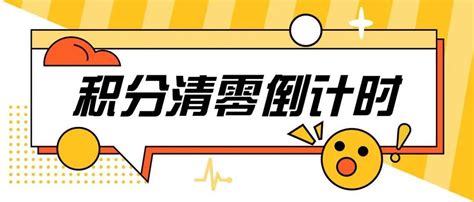 积分清零倒计时